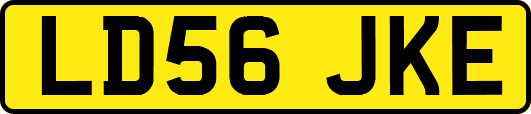 LD56 JKE